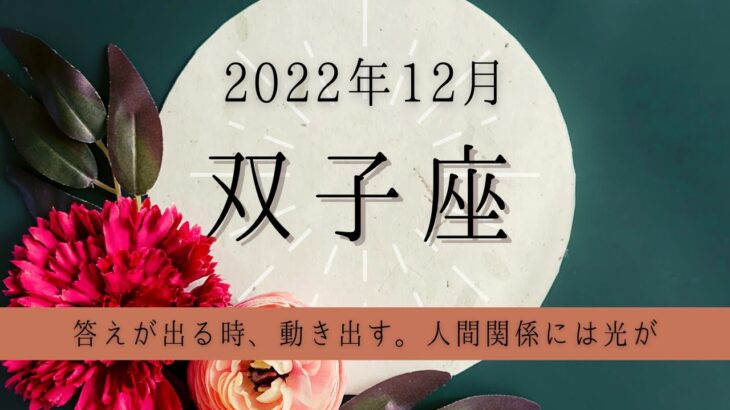 2022年12月

双子座

答えが出る時、動き出す。人間関係には光が